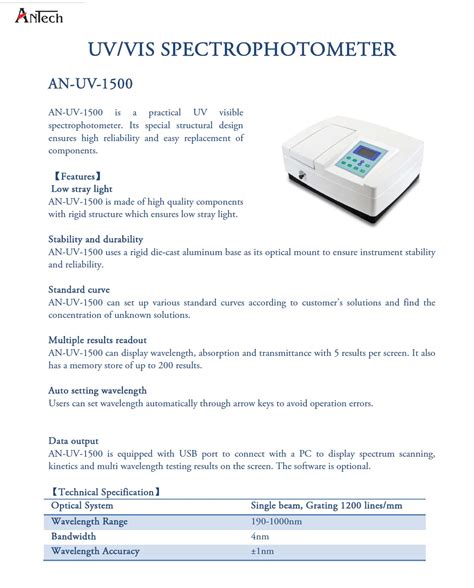 ANTech

UV/VIS SPECTROPHOTOMETER

AN-UV-1500

AN-UV-1500 is a practical UV visible spectrophotometer. Its special structural design ensures high reliability and easy replacement of components.

【Features】
Low stray light
AN-UV-1500 is made of high quality components with rigid structure which ensures low stray light.

Stability and durability
AN-UV-1500 uses a rigid die-cast aluminum base as its optical mount to ensure instrument stability and reliability.

Standard curve
AN-UV-1500 can set up various standard curves according to customer's solutions and find the concentration of unknown solutions.

Multiple results readout
AN-UV-1500 can display wavelength, absorption and transmittance with 5 results per screen. It also has a memory store of up to 200 results.

Auto setting wavelength
Users can set wavelength automatically through arrow keys to avoid operation errors.

Data output
AN-UV-1500 is equipped with USB port to connect with a PC to display spectrum scanning, kinetics and multi wavelength testing results on the screen. The software is optional.

【Technical Specification】

| Optical System | Single beam, Grating 1200 lines/mm |
|---|---|
| Wavelength Range | 190-1000nm |
| Bandwidth | 4nm |
| Wavelength Accuracy | ±1nm |